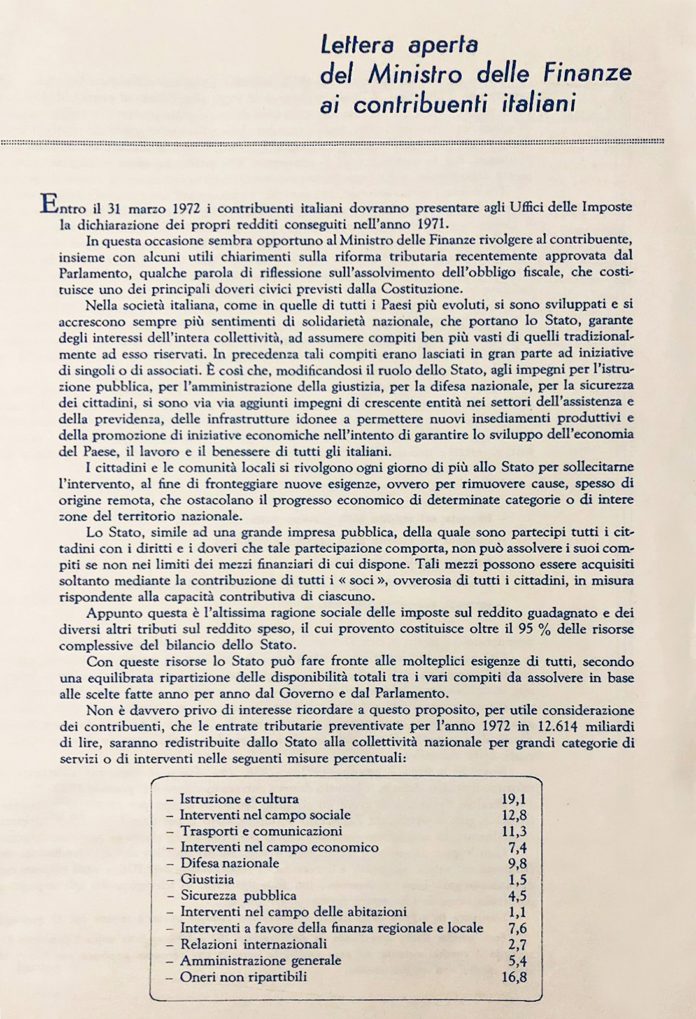 Lettera aperta
del Ministro delle Finanze
ai contribuenti italiani

Entro il 31 marzo 1972 i contribuenti italiani dovranno presentare agli Uffici delle Imposte la dichiarazione dei propri redditi conseguiti nell'anno 1971.

In questa occasione sembra opportuno al Ministro delle Finanze rivolgere al contribuente, insieme con alcuni utili chiarimenti sulla riforma tributaria recentemente approvata dal Parlamento, qualche parola di riflessione sull'assolvimento dell'obbligo fiscale, che costituisce uno dei principali doveri civici previsti dalla Costituzione.

Nella società italiana, come in quelle di tutti i Paesi più evoluti, si sono sviluppati e si accrescono sempre più sentimenti di solidarietà nazionale, che portano lo Stato, garante degli interessi dell'intera collettività, ad assumere compiti ben più vasti di quelli tradizionalmente ad esso riservati. In precedenza tali compiti erano lasciati in gran parte ad iniziative di singoli o di associati. È così che, modificandosi il ruolo dello Stato, agli impegni per l'istruzione pubblica, per l'amministrazione della giustizia, per la difesa nazionale, per la sicurezza dei cittadini, si sono via via aggiunti impegni di crescente entità nei settori dell'assistenza e della previdenza, delle infrastrutture idonee a permettere nuovi insediamenti produttivi e della promozione di iniziative economiche nell'intento di garantire lo sviluppo dell'economia del Paese, il lavoro e il benessere di tutti gli italiani.

I cittadini e le comunità locali si rivolgono ogni giorno di più allo Stato per sollecitarne l'intervento, al fine di fronteggiare nuove esigenze, ovvero per rimuovere cause, spesso di origine remota, che ostacolano il progresso economico di determinate categorie o di intere zone del territorio nazionale.

Lo Stato, simile ad una grande impresa pubblica, della quale sono partecipi tutti i cittadini con i diritti e i doveri che tale partecipazione comporta, non può assolvere i suoi compiti se non nei limiti dei mezzi finanziari di cui dispone. Tali mezzi possono essere acquisiti soltanto mediante la contribuzione di tutti i « soci », ovverosia di tutti i cittadini, in misura rispondente alla capacità contributiva di ciascuno.

Appunto questa è l'altissima ragione sociale delle imposte sul reddito guadagnato e dei diversi altri tributi sul reddito speso, il cui provento costituisce oltre il 95 % delle risorse complessive del bilancio dello Stato.

Con queste risorse lo Stato può fare fronte alle molteplici esigenze di tutti, secondo una equilibrata ripartizione delle disponibilità totali tra i vari compiti da assolvere in base alle scelte fatte anno per anno dal Governo e dal Parlamento.

Non è davvero privo di interesse ricordare a questo proposito, per utile considerazione dei contribuenti, che le entrate tributarie preventivate per l'anno 1972 in 12.614 miliardi di lire, saranno redistribuite dallo Stato alla collettività nazionale per grandi categorie di servizi o di interventi nelle seguenti misure percentuali:

| | |
|---|---|
| – Istruzione e cultura | 19,1 |
| – Interventi nel campo sociale | 12,8 |
| – Trasporti e comunicazioni | 11,3 |
| – Interventi nel campo economico | 7,4 |
| – Difesa nazionale | 9,8 |
| – Giustizia | 1,5 |
| – Sicurezza pubblica | 4,5 |
| – Interventi nel campo delle abitazioni | 1,1 |
| – Interventi a favore della finanza regionale e locale | 7,6 |
| – Relazioni internazionali | 2,7 |
| – Amministrazione generale | 5,4 |
| – Oneri non ripartibili | 16,8 |